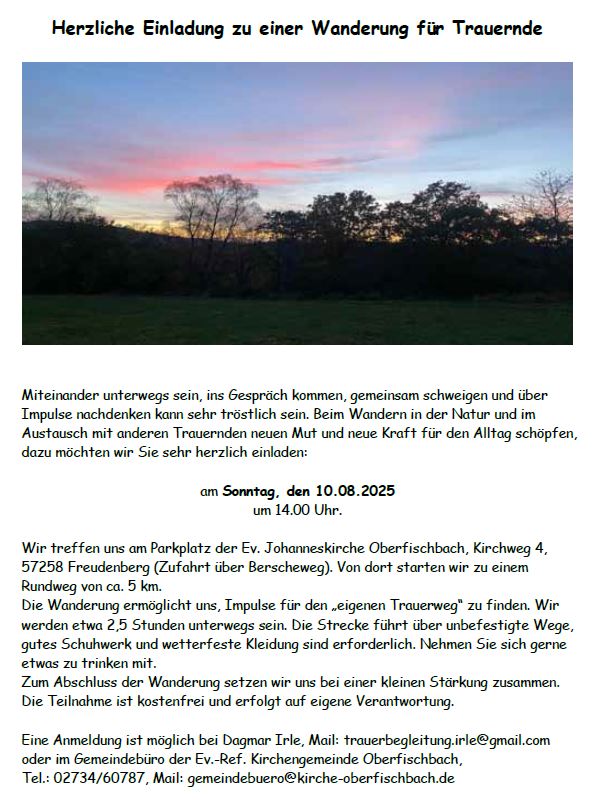 Herzliche Einladung zu einer Wanderung für Trauernde

Miteinander unterwegs sein, ins Gespräch kommen, gemeinsam schweigen und über Impulse nachdenken kann sehr tröstlich sein. Beim Wandern in der Natur und im Austausch mit anderen Trauernden neuen Mut und neue Kraft für den Alltag schöpfen, dazu möchten wir Sie sehr herzlich einladen:

am Sonntag, den 10.08.2025
um 14.00 Uhr.

Wir treffen uns am Parkplatz der Ev. Johanneskirche Oberfischbach, Kirchweg 4, 57258 Freudenberg (Zufahrt über Berscheweg). Von dort starten wir zu einem Rundweg von ca. 5 km.
Die Wanderung ermöglicht uns, Impulse für den „eigenen Trauerweg" zu finden. Wir werden etwa 2,5 Stunden unterwegs sein. Die Strecke führt über unbefestigte Wege, gutes Schuhwerk und wetterfeste Kleidung sind erforderlich. Nehmen Sie sich gerne etwas zu trinken mit.
Zum Abschluss der Wanderung setzen wir uns bei einer kleinen Stärkung zusammen. Die Teilnahme ist kostenfrei und erfolgt auf eigene Verantwortung.

Eine Anmeldung ist möglich bei Dagmar Irle, Mail: trauerbegleitung.irle@gmail.com oder im Gemeindebüro der Ev.-Ref. Kirchengemeinde Oberfischbach, Tel.: 02734/60787, Mail: gemeindebuero@kirche-oberfischbach.de